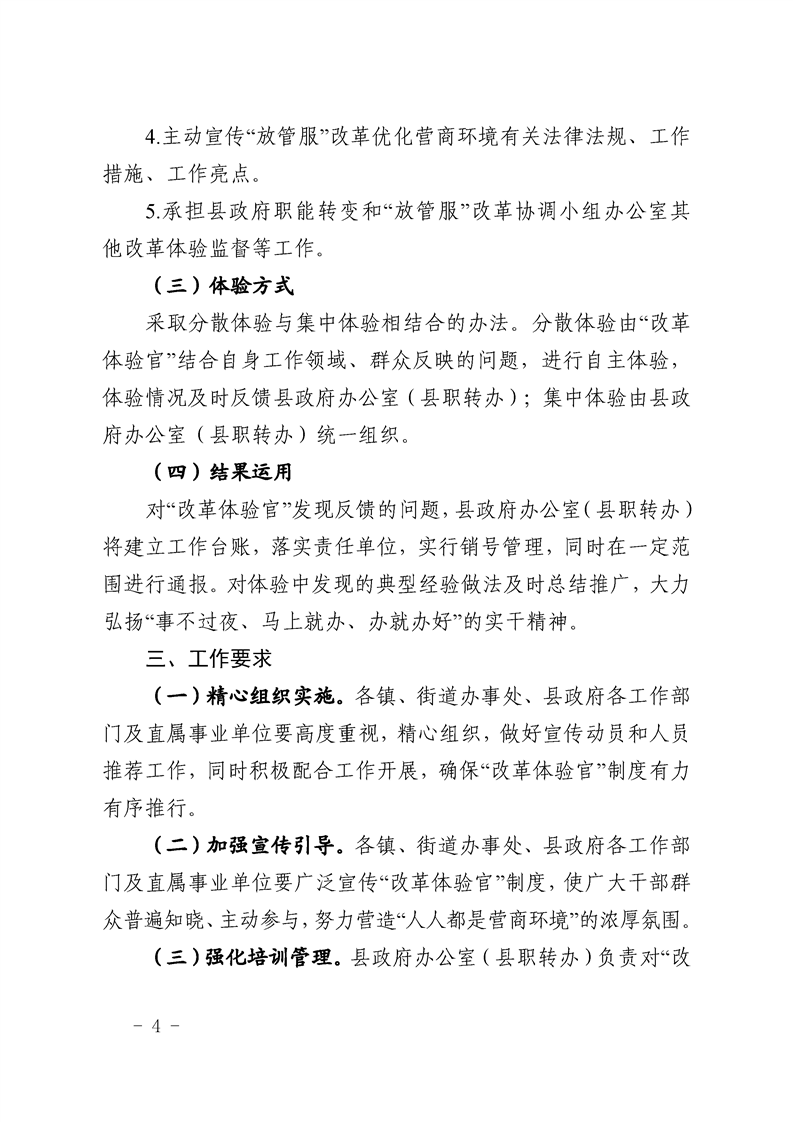 4.主动宣传“放管服”改革优化营商环境有关法律法规、工作措施、工作亮点。

5.承担县政府职能转变和“放管服”改革协调小组办公室其他改革体验监督等工作。

（三）体验方式

采取分散体验与集中体验相结合的办法。分散体验由“改革体验官”结合自身工作领域、群众反映的问题，进行自主体验，体验情况及时反馈县政府办公室（县职转办）；集中体验由县政府办公室（县职转办）统一组织。

（四）结果运用

对“改革体验官”发现反馈的问题，县政府办公室（县职转办）将建立工作台账，落实责任单位，实行销号管理，同时在一定范围进行通报。对体验中发现的典型经验做法及时总结推广，大力弘扬“事不过夜、马上就办、办就办好”的实干精神。

三、工作要求

（一）精心组织实施。各镇、街道办事处、县政府各工作部门及直属事业单位要高度重视，精心组织，做好宣传动员和人员推荐工作，同时积极配合工作开展，确保“改革体验官”制度有力有序推行。

（二）加强宣传引导。各镇、街道办事处、县政府各工作部门及直属事业单位要广泛宣传“改革体验官”制度，使广大干部群众普遍知晓、主动参与，努力营造“人人都是营商环境”的浓厚氛围。

（三）强化培训管理。县政府办公室（县职转办）负责对“改

－ 4 －